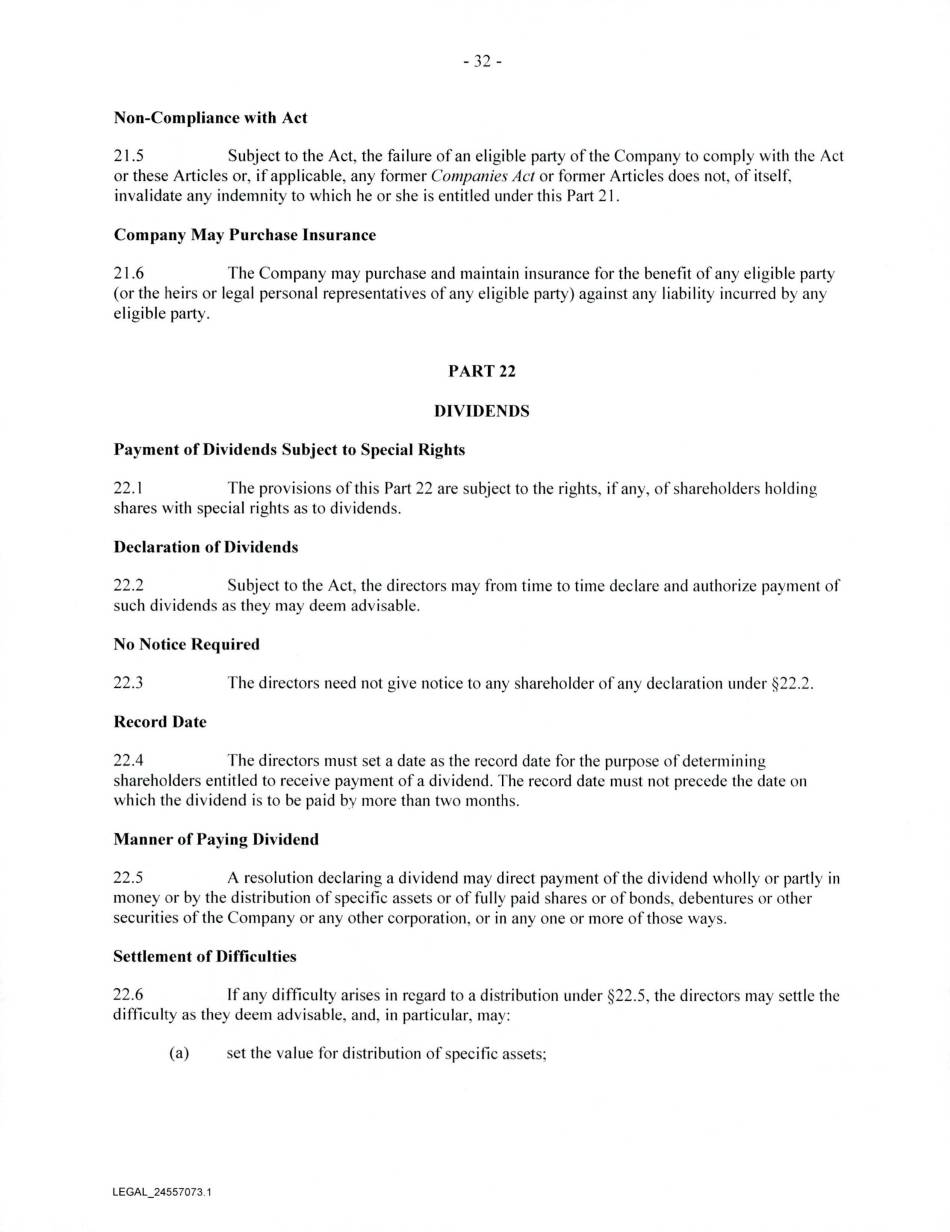 - 32 -

Non-Compliance with Act

21.5 Subject to the Act, the failure of an eligible party of the Company to comply with the Act or these Articles or, if applicable, any former Companies Act or former Articles does not, of itself, invalidate any indemnity to which he or she is entitled under this Part 21.

Company May Purchase Insurance

21.6 The Company may purchase and maintain insurance for the benefit of any eligible party (or the heirs or legal personal representatives of any eligible party) against any liability incurred by any eligible party.

PART 22

DIVIDENDS

Payment of Dividends Subject to Special Rights

22.1 The provisions of this Part 22 are subject to the rights, if any, of shareholders holding shares with special rights as to dividends.

Declaration of Dividends

22.2 Subject to the Act, the directors may from time to time declare and authorize payment of such dividends as they may deem advisable.

No Notice Required

22.3 The directors need not give notice to any shareholder of any declaration under §22.2.

Record Date

22.4 The directors must set a date as the record date for the purpose of determining shareholders entitled to receive payment of a dividend. The record date must not precede the date on which the dividend is to be paid by more than two months.

Manner of Paying Dividend

22.5 A resolution declaring a dividend may direct payment of the dividend wholly or partly in money or by the distribution of specific assets or of fully paid shares or of bonds, debentures or other securities of the Company or any other corporation, or in any one or more of those ways.

Settlement of Difficulties

22.6 If any difficulty arises in regard to a distribution under §22.5, the directors may settle the difficulty as they deem advisable, and, in particular, may:

(a) set the value for distribution of specific assets;

LEGAL_24557073.1